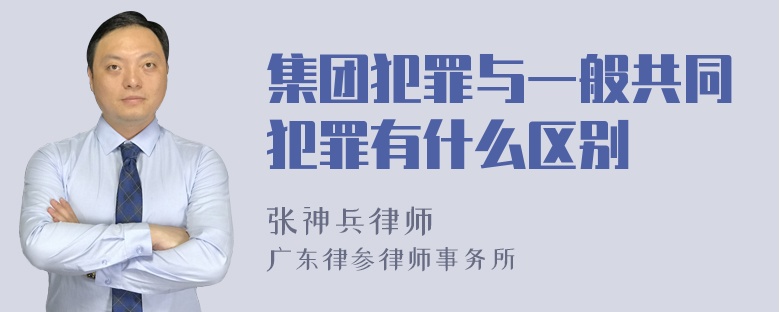 集团犯罪与一般共同犯罪有什么区别

张神兵律师
广东律参律师事务所